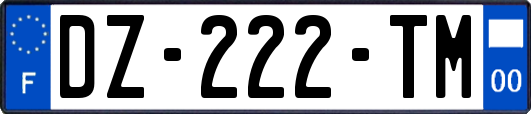 F

DZ-222-TM

00